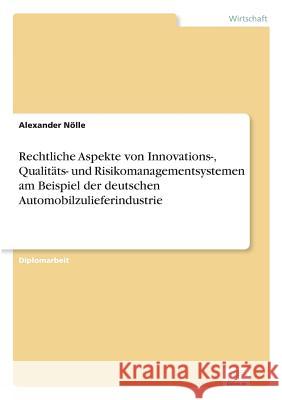 Wirtschaft

Alexander Nölle

Rechtliche Aspekte von Innovations-, Qualitäts- und Risikomanagementsystemen am Beispiel der deutschen Automobilzulieferindustrie

Diplomarbeit

Kraina Książek